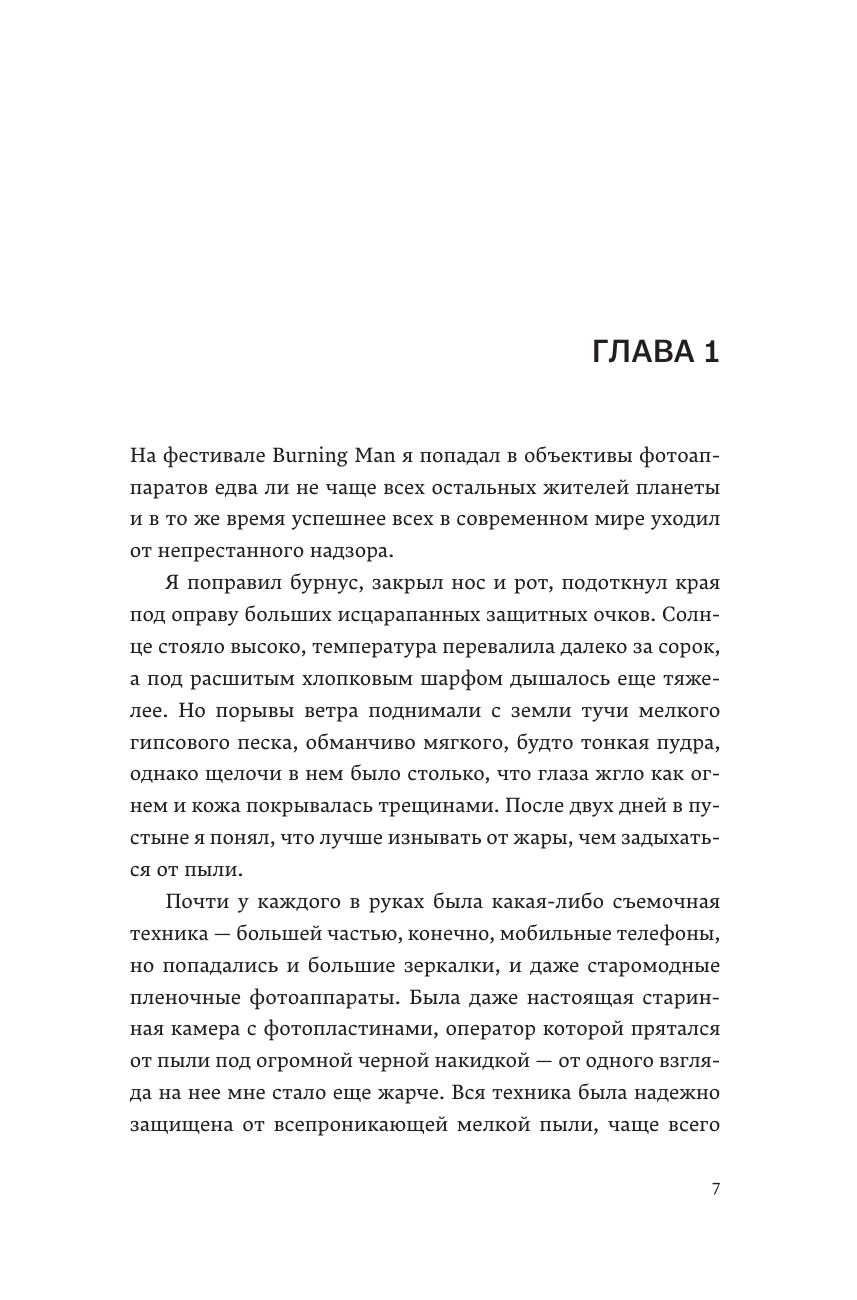 ГЛАВА 1

На фестивале Burning Man я попадал в объективы фотоаппаратов едва ли не чаще всех остальных жителей планеты и в то же время успешнее всех в современном мире уходил от непрестанного надзора.

Я поправил бурнус, закрыл нос и рот, подоткнул края под оправу больших исцарапанных защитных очков. Солнце стояло высоко, температура перевалила далеко за сорок, а под расшитым хлопковым шарфом дышалось еще тяжелее. Но порывы ветра поднимали с земли тучи мелкого гипсового песка, обманчиво мягкого, будто тонкая пудра, однако щелочи в нем было столько, что глаза жгло как огнем и кожа покрывалась трещинами. После двух дней в пустыне я понял, что лучше изнывать от жары, чем задыхаться от пыли.

Почти у каждого в руках была какая-либо съемочная техника — большей частью, конечно, мобильные телефоны, но попадались и большие зеркалки, и даже старомодные пленочные фотоаппараты. Была даже настоящая старинная камера с фотопластинами, оператор которой прятался от пыли под огромной черной накидкой — от одного взгляда на нее мне стало еще жарче. Вся техника была надежно защищена от всепроникающей мелкой пыли, чаще всего

7